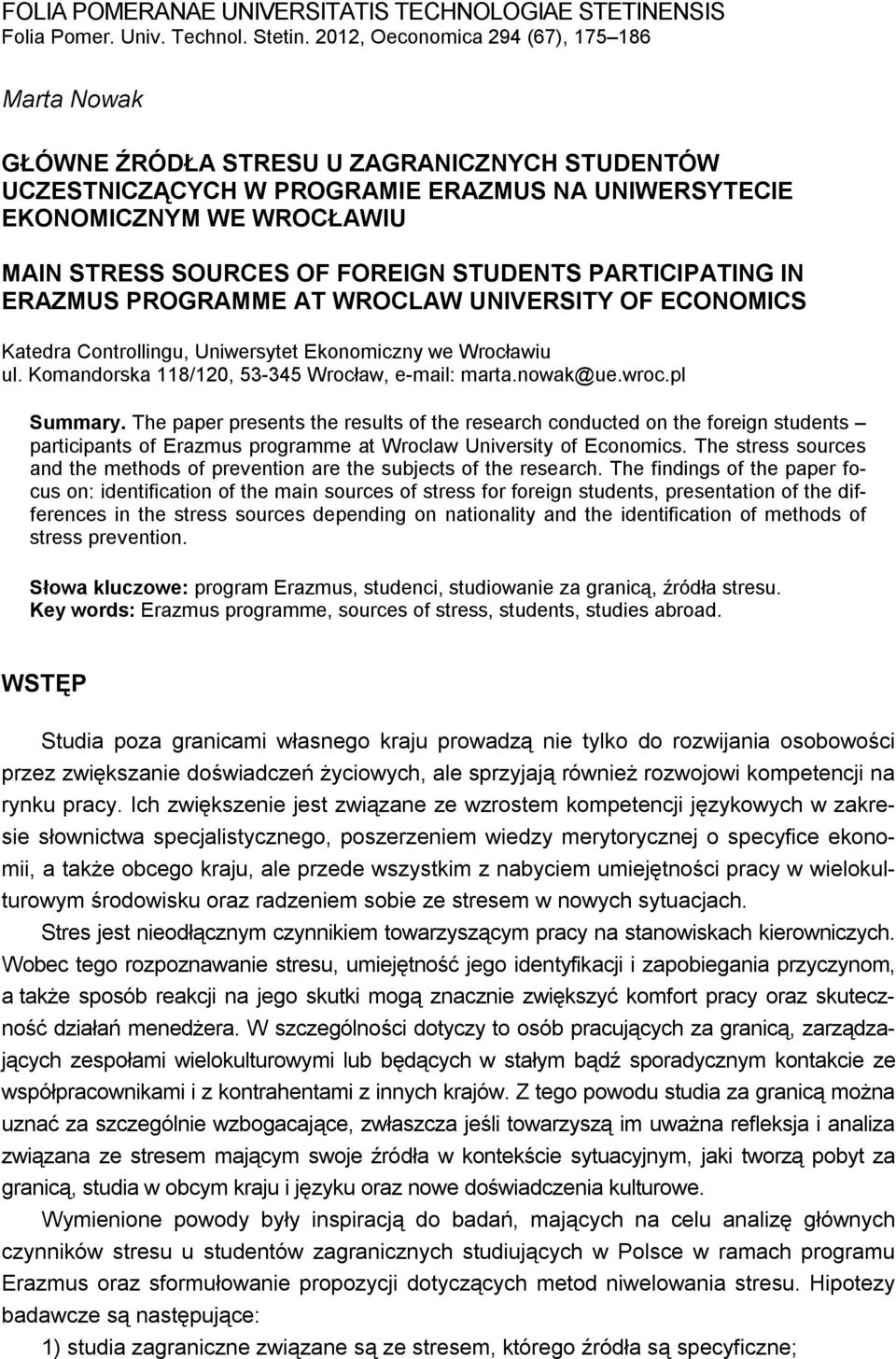 FOLIA POMERANAE UNIVERSITATIS TECHNOLOGIAE STETINENSIS
Folia Pomer. Univ. Technol. Stetin. 2012, Oeconomica 294 (67), 175–186

Marta Nowak

GŁÓWNE ŹRÓDŁA STRESU U ZAGRANICZNYCH STUDENTÓW UCZESTNICZĄCYCH W PROGRAMIE ERAZMUS NA UNIWERSYTECIE EKONOMICZNYM WE WROCŁAWIU

MAIN STRESS SOURCES OF FOREIGN STUDENTS PARTICIPATING IN ERAZMUS PROGRAMME AT WROCLAW UNIVERSITY OF ECONOMICS

Katedra Controllingu, Uniwersytet Ekonomiczny we Wrocławiu
ul. Komandorska 118/120, 53-345 Wrocław, e-mail: marta.nowak@ue.wroc.pl

Summary. The paper presents the results of the research conducted on the foreign students – participants of Erazmus programme at Wroclaw University of Economics. The stress sources and the methods of prevention are the subjects of the research. The findings of the paper focus on: identification of the main sources of stress for foreign students, presentation of the differences in the stress sources depending on nationality and the identification of methods of stress prevention.

Słowa kluczowe: program Erazmus, studenci, studiowanie za granicą, źródła stresu.
Key words: Erazmus programme, sources of stress, students, studies abroad.

WSTĘP

Studia poza granicami własnego kraju prowadzą nie tylko do rozwijania osobowości przez zwiększanie doświadczeń życiowych, ale sprzyjają również rozwojowi kompetencji na rynku pracy. Ich zwiększenie jest związane ze wzrostem kompetencji językowych w zakresie słownictwa specjalistycznego, poszerzeniem wiedzy merytorycznej o specyfice ekonomii, a także obcego kraju, ale przede wszystkim z nabyciem umiejętności pracy w wielokulturowym środowisku oraz radzeniem sobie ze stresem w nowych sytuacjach.

Stres jest nieodłącznym czynnikiem towarzyszącym pracy na stanowiskach kierowniczych. Wobec tego rozpoznawanie stresu, umiejętność jego identyfikacji i zapobiegania przyczynom, a także sposób reakcji na jego skutki mogą znacznie zwiększyć komfort pracy oraz skuteczność działań menedżera. W szczególności dotyczy to osób pracujących za granicą, zarządzających zespołami wielokulturowymi lub będących w stałym bądź sporadycznym kontakcie ze współpracownikami i z kontrahentami z innych krajów. Z tego powodu studia za granicą można uznać za szczególnie wzbogacające, zwłaszcza jeśli towarzyszą im uważna refleksja i analiza związana ze stresem mającym swoje źródła w kontekście sytuacyjnym, jaki tworzą pobyt za granicą, studia w obcym kraju i języku oraz nowe doświadczenia kulturowe.

Wymienione powody były inspiracją do badań, mających na celu analizę głównych czynników stresu u studentów zagranicznych studiujących w Polsce w ramach programu Erazmus oraz sformułowanie propozycji dotyczących metod niwelowania stresu. Hipotezy badawcze są następujące:

1) studia zagraniczne związane są ze stresem, którego źródła są specyficzne;